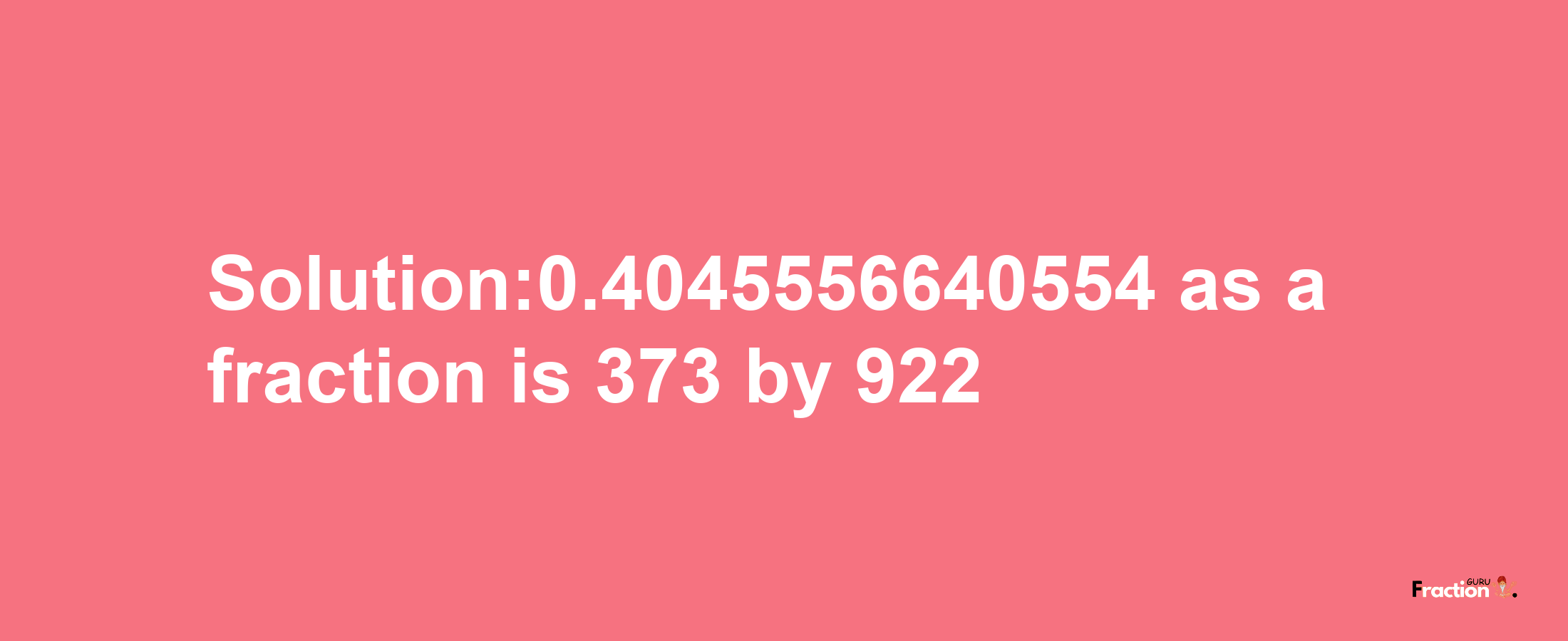 Solution:0.4045556640554 as a fraction is 373 by 922

Fraction GURU